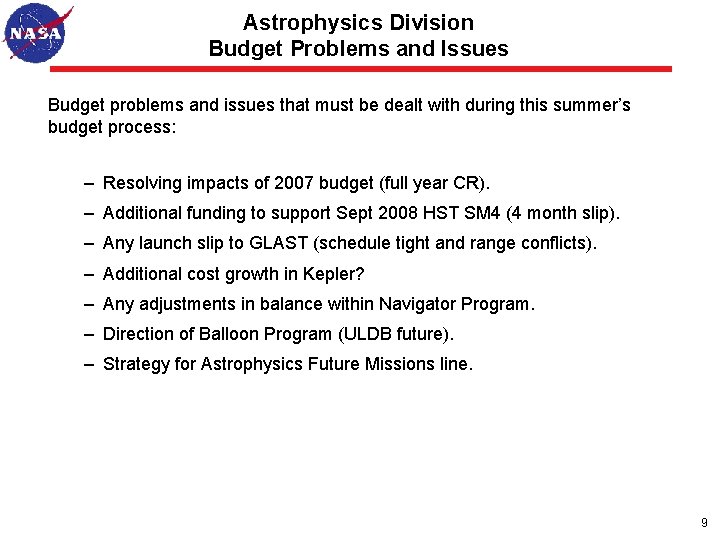 NASA

Astrophysics Division
Budget Problems and Issues

Budget problems and issues that must be dealt with during this summer's budget process:

– Resolving impacts of 2007 budget (full year CR).
– Additional funding to support Sept 2008 HST SM4 (4 month slip).
– Any launch slip to GLAST (schedule tight and range conflicts).
– Additional cost growth in Kepler?
– Any adjustments in balance within Navigator Program.
– Direction of Balloon Program (ULDB future).
– Strategy for Astrophysics Future Missions line.

9